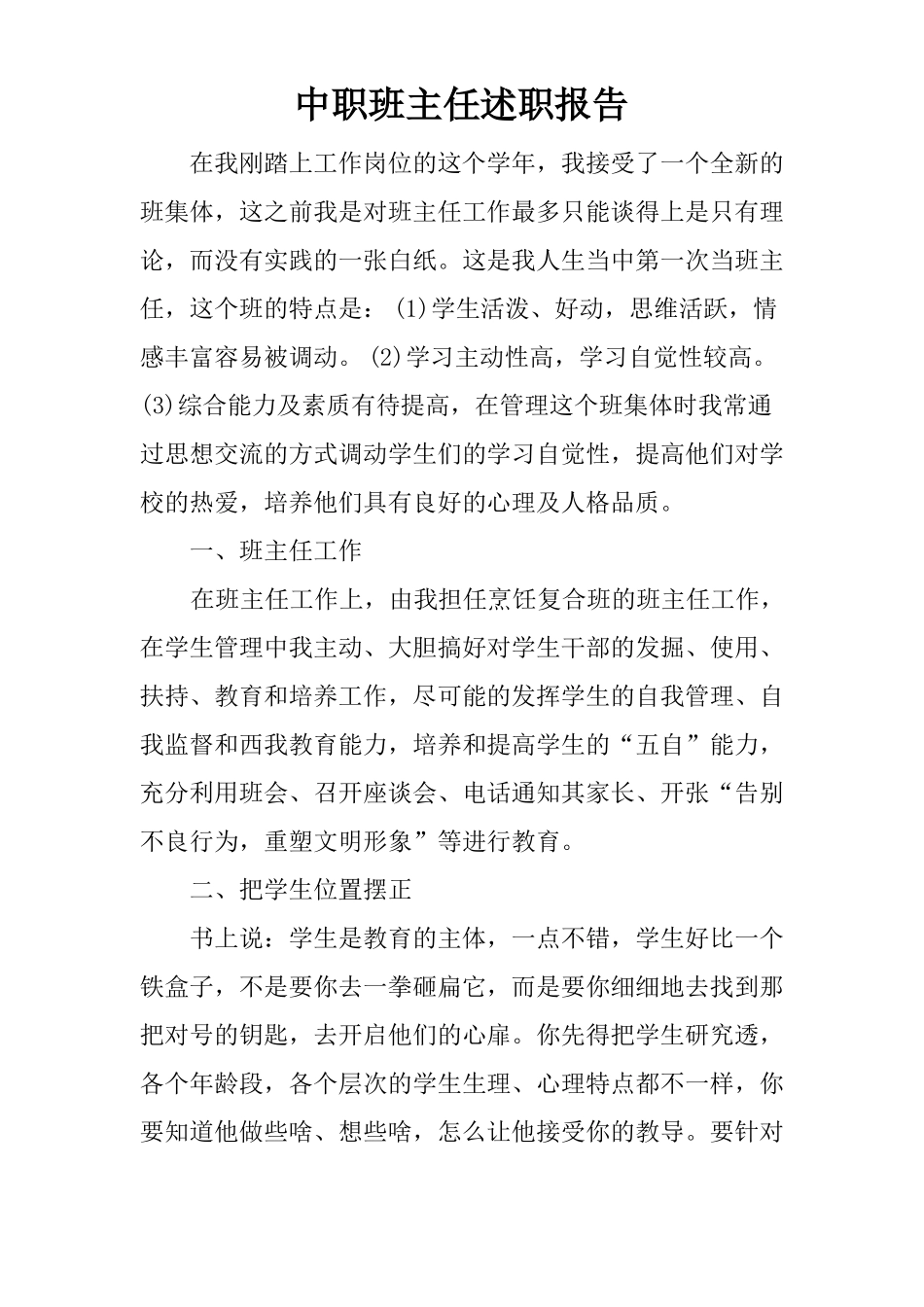 中职班主任述职报告

在我刚踏上工作岗位的这个学年，我接受了一个全新的班集体，这之前我是对班主任工作最多只能谈得上是只有理论，而没有实践的一张白纸。这是我人生当中第一次当班主任，这个班的特点是：(1)学生活泼、好动，思维活跃，情感丰富容易被调动。(2)学习主动性高，学习自觉性较高。(3)综合能力及素质有待提高，在管理这个班集体时我常通过思想交流的方式调动学生们的学习自觉性，提高他们对学校的热爱，培养他们具有良好的心理及人格品质。

一、班主任工作

在班主任工作上，由我担任烹饪复合班的班主任工作，在学生管理中我主动、大胆搞好对学生干部的发掘、使用、扶持、教育和培养工作，尽可能的发挥学生的自我管理、自我监督和西我教育能力，培养和提高学生的“五自”能力，充分利用班会、召开座谈会、电话通知其家长、开张“告别不良行为，重塑文明形象”等进行教育。

二、把学生位置摆正

书上说：学生是教育的主体，一点不错，学生好比一个铁盒子，不是要你去一拳砸扁它，而是要你细细地去找到那把对号的钥匙，去开启他们的心扉。你先得把学生研究透，各个年龄段，各个层次的学生生理、心理特点都不一样，你要知道他做些啥、想些啥，怎么让他接受你的教导。要针对